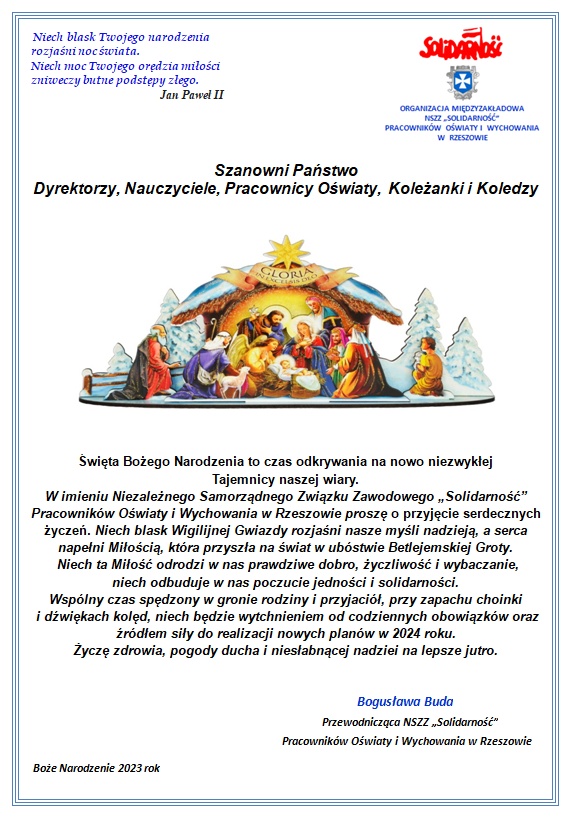 Niech blask Twojego narodzenia rozjaśni noc świata.
Niech moc Twojego orędzia miłości zniweczy butne podstępy złego.
Jan Paweł II

SOLIDARNOŚĆ

ORGANIZACJA MIĘDZYZAKŁADOWA
NSZZ „SOLIDARNOŚĆ"
PRACOWNIKÓW OŚWIATY I WYCHOWANIA
W RZESZOWIE

Szanowni Państwo
Dyrektorzy, Nauczyciele, Pracownicy Oświaty, Koleżanki i Koledzy

GLORIA IN EXCELSIS DEO

Święta Bożego Narodzenia to czas odkrywania na nowo niezwykłej Tajemnicy naszej wiary.
W imieniu Niezależnego Samorządnego Związku Zawodowego „Solidarność" Pracowników Oświaty i Wychowania w Rzeszowie proszę o przyjęcie serdecznych życzeń. Niech blask Wigilijnej Gwiazdy rozjaśni nasze myśli nadzieją, a serca napełni Miłością, która przyszła na świat w ubóstwie Betlejemskiej Groty.
Niech ta Miłość odrodzi w nas prawdziwe dobro, życzliwość i wybaczanie, niech odbuduje w nas poczucie jedności i solidarności.
Wspólny czas spędzony w gronie rodziny i przyjaciół, przy zapachu choinki i dźwiękach kolęd, niech będzie wytchnieniem od codziennych obowiązków oraz źródłem siły do realizacji nowych planów w 2024 roku.
Życzę zdrowia, pogody ducha i niesłabnącej nadziei na lepsze jutro.

Bogusława Buda
Przewodnicząca NSZZ „Solidarność"
Pracowników Oświaty i Wychowania w Rzeszowie

Boże Narodzenie 2023 rok